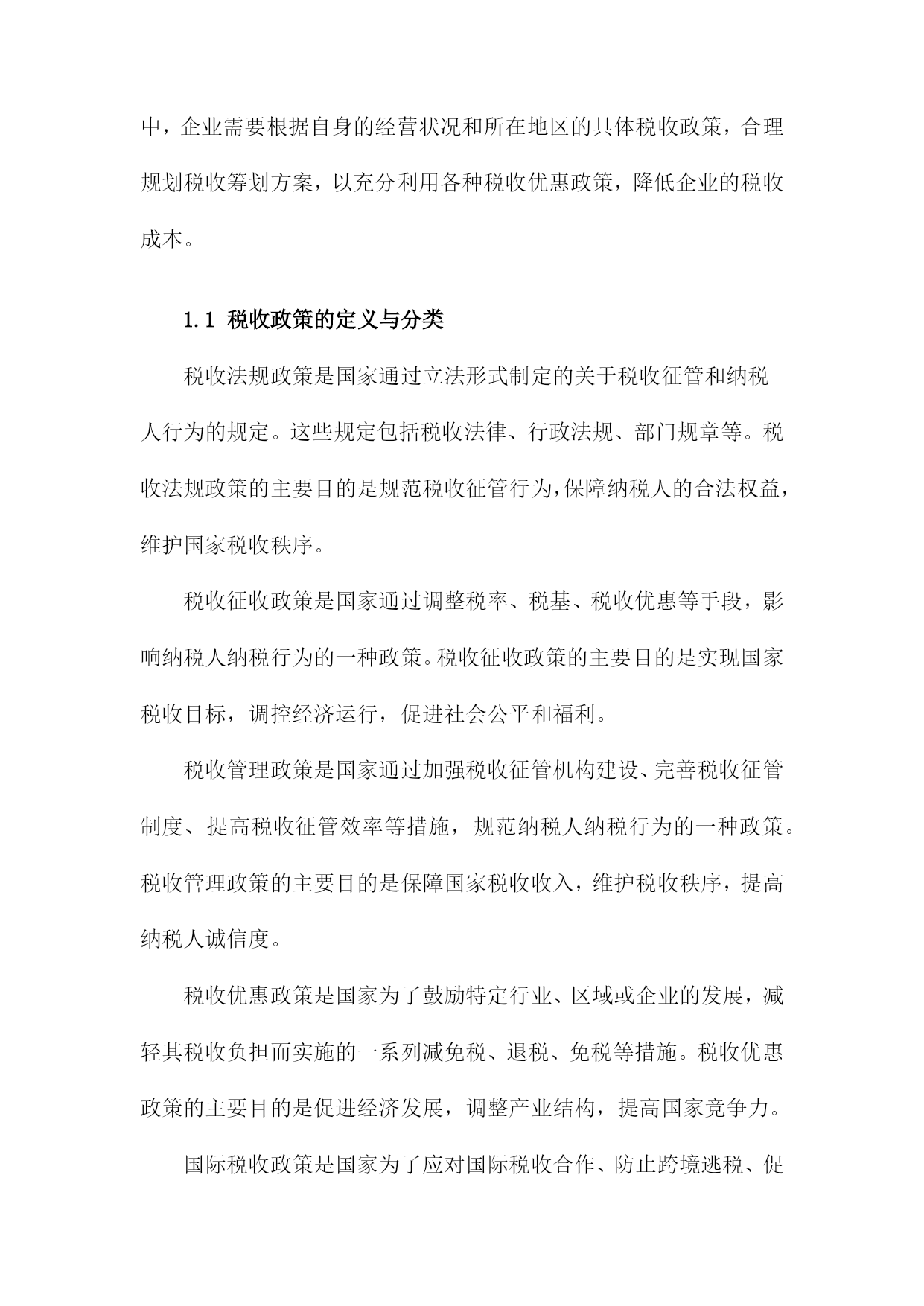 中，企业需要根据自身的经营状况和所在地区的具体税收政策，合理规划税收筹划方案，以充分利用各种税收优惠政策，降低企业的税收成本。

1.1 税收政策的定义与分类

税收法规政策是国家通过立法形式制定的关于税收征管和纳税人行为的规定。这些规定包括税收法律、行政法规、部门规章等。税收法规政策的主要目的是规范税收征管行为，保障纳税人的合法权益，维护国家税收秩序。

税收征收政策是国家通过调整税率、税基、税收优惠等手段，影响纳税人纳税行为的一种政策。税收征收政策的主要目的是实现国家税收目标，调控经济运行，促进社会公平和福利。

税收管理政策是国家通过加强税收征管机构建设、完善税收征管制度、提高税收征管效率等措施，规范纳税人纳税行为的一种政策。税收管理政策的主要目的是保障国家税收收入，维护税收秩序，提高纳税人诚信度。

税收优惠政策是国家为了鼓励特定行业、区域或企业的发展，减轻其税收负担而实施的一系列减免税、退税、免税等措施。税收优惠政策的主要目的是促进经济发展，调整产业结构，提高国家竞争力。

国际税收政策是国家为了应对国际税收合作、防止跨境逃税、促